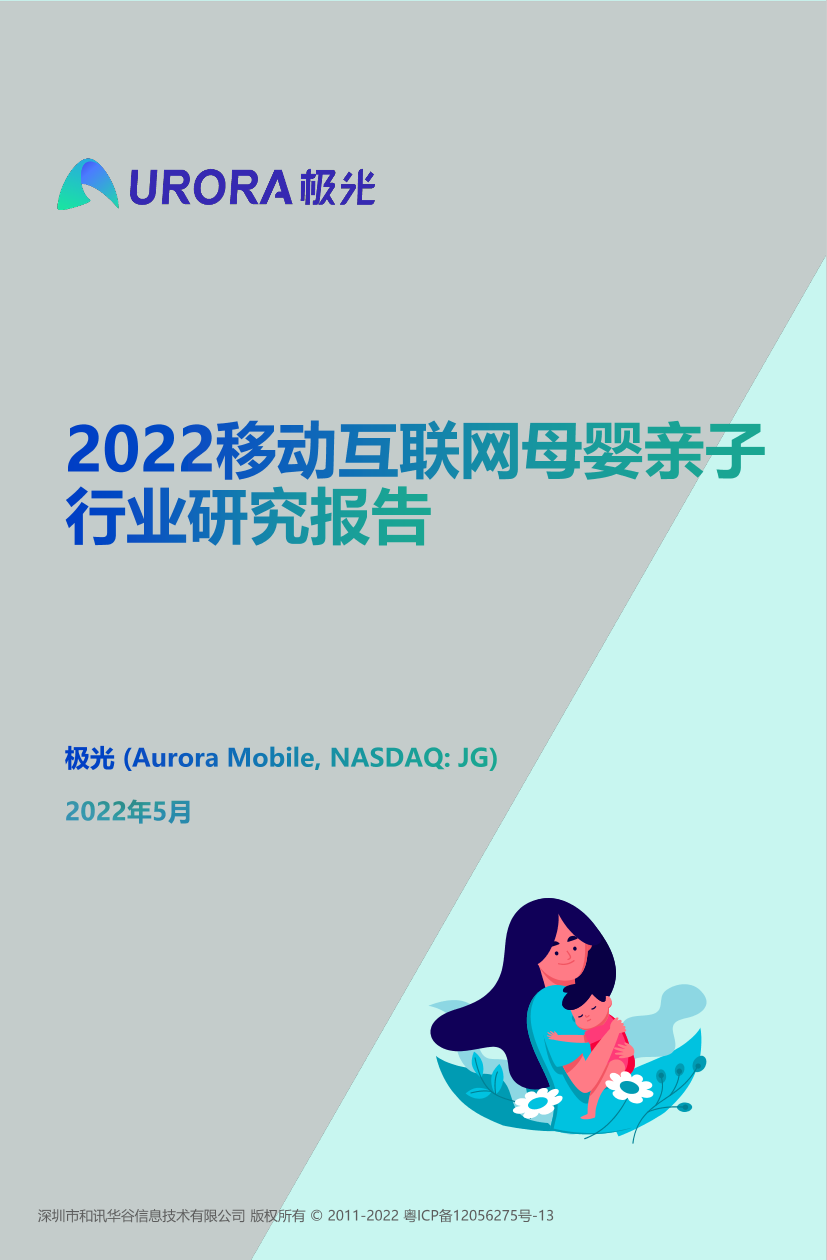 URORA 极光

2022移动互联网母婴亲子行业研究报告

极光 (Aurora Mobile, NASDAQ: JG)

2022年5月

深圳市和讯华谷信息技术有限公司 版权所有 © 2011-2022 粤ICP备12056275号-13